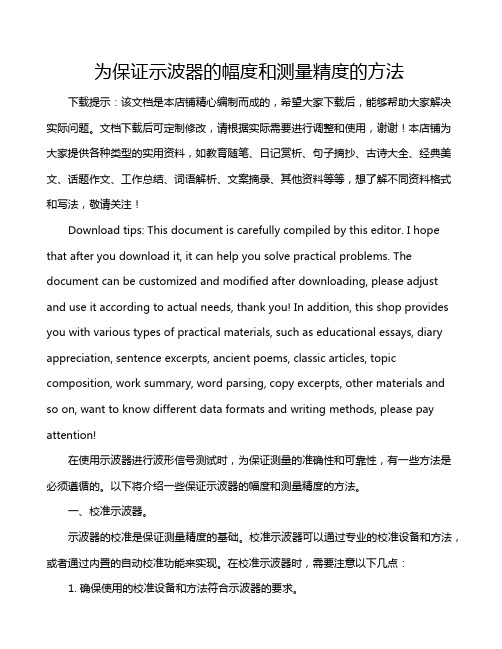 为保证示波器的幅度和测量精度的方法

下载提示：该文档是本店铺精心编制而成的，希望大家下载后，能够帮助大家解决实际问题。文档下载后可定制修改，请根据实际需要进行调整和使用，谢谢！本店铺为大家提供各种类型的实用资料，如教育随笔、日记赏析、句子摘抄、古诗大全、经典美文、话题作文、工作总结、词语解析、文案摘录、其他资料等等，想了解不同资料格式和写法，敬请关注！

Download tips: This document is carefully compiled by this editor. I hope that after you download it, it can help you solve practical problems. The document can be customized and modified after downloading, please adjust and use it according to actual needs, thank you! In addition, this shop provides you with various types of practical materials, such as educational essays, diary appreciation, sentence excerpts, ancient poems, classic articles, topic composition, work summary, word parsing, copy excerpts, other materials and so on, want to know different data formats and writing methods, please pay attention!

在使用示波器进行波形信号测试时，为保证测量的准确性和可靠性，有一些方法是必须遵循的。以下将介绍一些保证示波器的幅度和测量精度的方法。

一、校准示波器。

示波器的校准是保证测量精度的基础。校准示波器可以通过专业的校准设备和方法，或者通过内置的自动校准功能来实现。在校准示波器时，需要注意以下几点：

1. 确保使用的校准设备和方法符合示波器的要求。